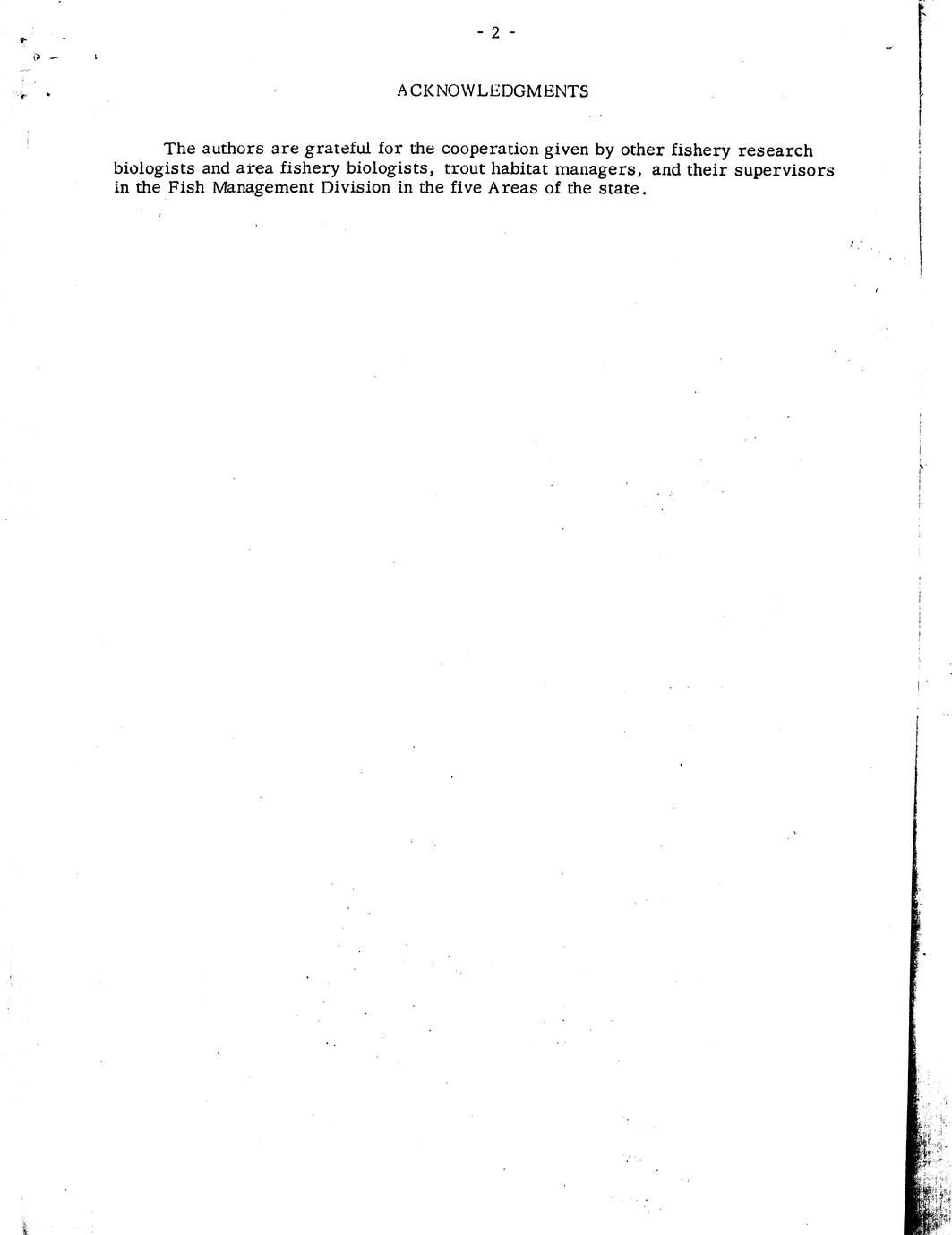 - 2 -

ACKNOWLEDGMENTS

The authors are grateful for the cooperation given by other fishery research biologists and area fishery biologists, trout habitat managers, and their supervisors in the Fish Management Division in the five Areas of the state.